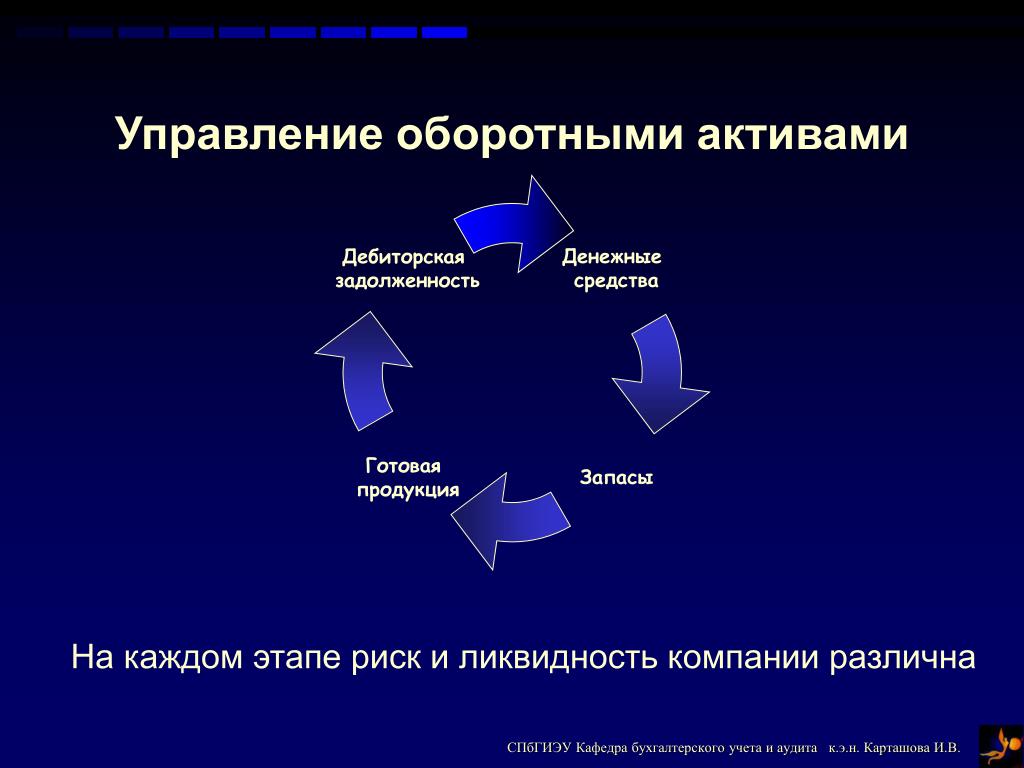 Управление оборотными активами

Дебиторская задолженность

Денежные средства

Запасы

Готовая продукция

На каждом этапе риск и ликвидность компании различна

СПбГИЭУ Кафедра бухгалтерского учета и аудита к.э.н. Карташова И.В.